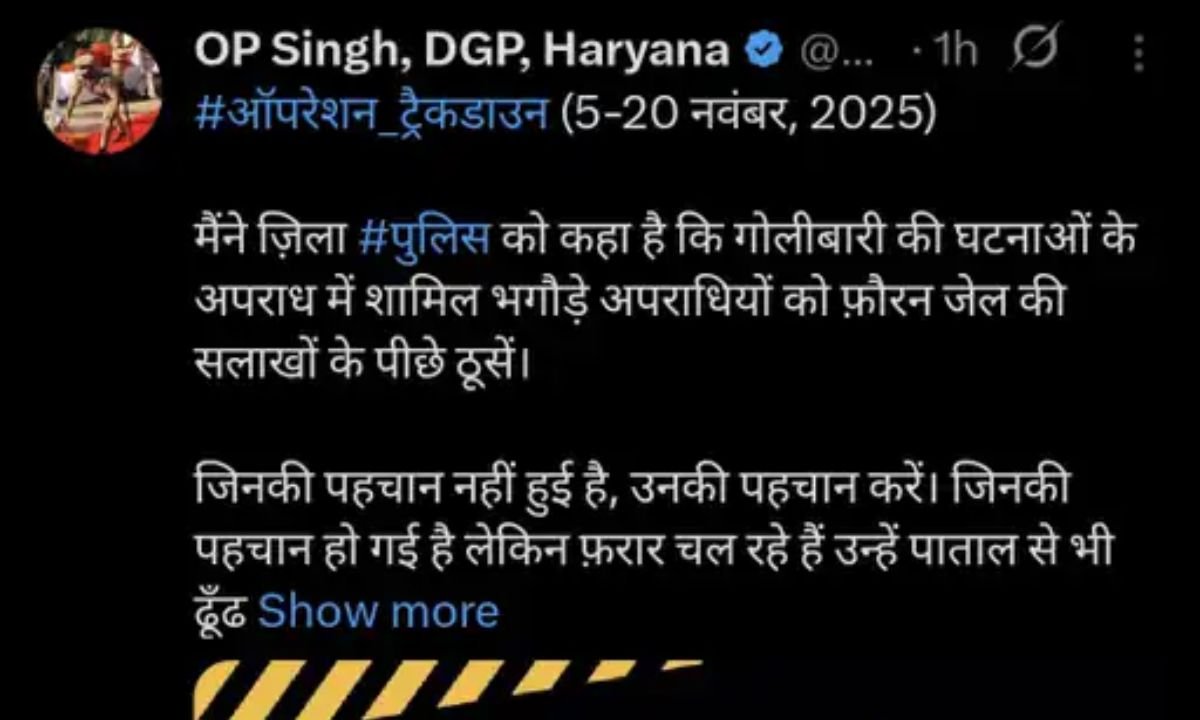 OP Singh, DGP, Haryana @... · 1h

#ऑपरेशन_ट्रैकडाउन (5-20 नवंबर, 2025)

मैंने ज़िला #पुलिस को कहा है कि गोलीबारी की घटनाओं के अपराध में शामिल भगौड़े अपराधियों को फ़ौरन जेल की सलाखों के पीछे ठूसें।

जिनकी पहचान नहीं हुई है, उनकी पहचान करें। जिनकी पहचान हो गई है लेकिन फ़रार चल रहे हैं उन्हें पाताल से भी ढूँढ Show more